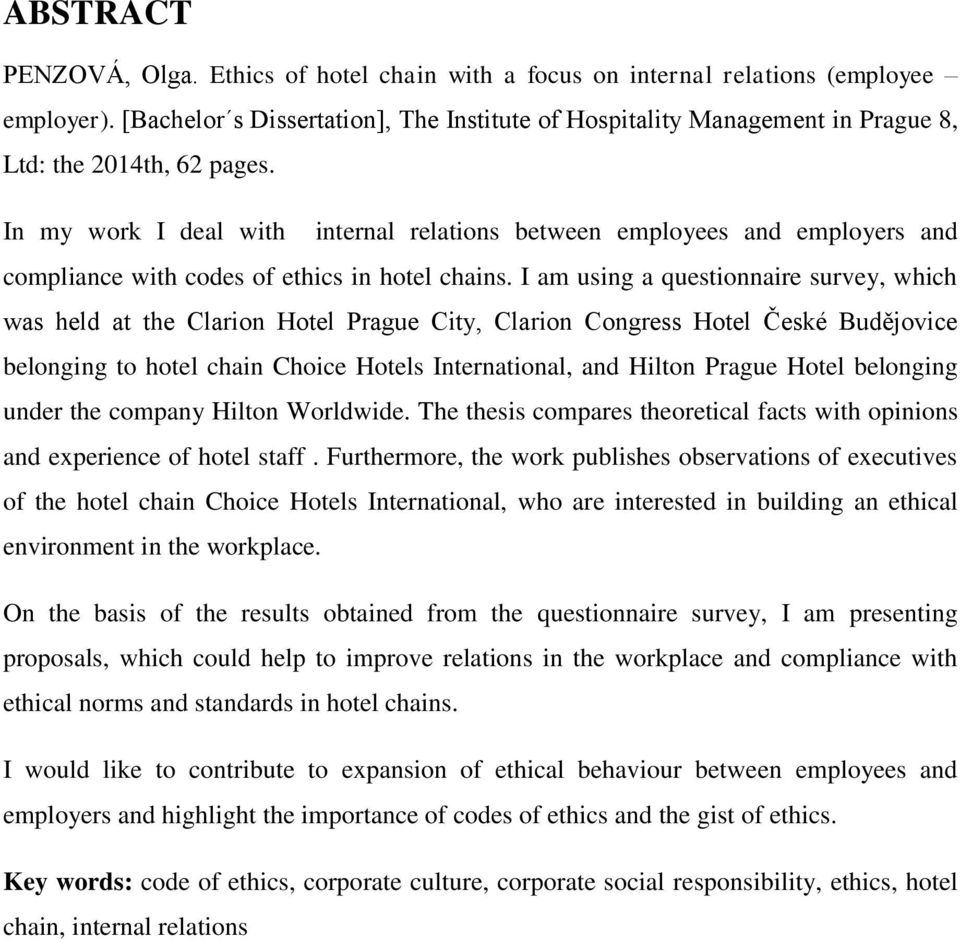 ABSTRACT

PENZOVÁ, Olga. Ethics of hotel chain with a focus on internal relations (employee – employer). [Bachelor´s Dissertation], The Institute of Hospitality Management in Prague 8, Ltd: the 2014th, 62 pages.

In my work I deal with internal relations between employees and employers and compliance with codes of ethics in hotel chains. I am using a questionnaire survey, which was held at the Clarion Hotel Prague City, Clarion Congress Hotel České Budějovice belonging to hotel chain Choice Hotels International, and Hilton Prague Hotel belonging under the company Hilton Worldwide. The thesis compares theoretical facts with opinions and experience of hotel staff . Furthermore, the work publishes observations of executives of the hotel chain Choice Hotels International, who are interested in building an ethical environment in the workplace.

On the basis of the results obtained from the questionnaire survey, I am presenting proposals, which could help to improve relations in the workplace and compliance with ethical norms and standards in hotel chains.

I would like to contribute to expansion of ethical behaviour between employees and employers and highlight the importance of codes of ethics and the gist of ethics.

Key words: code of ethics, corporate culture, corporate social responsibility, ethics, hotel chain, internal relations